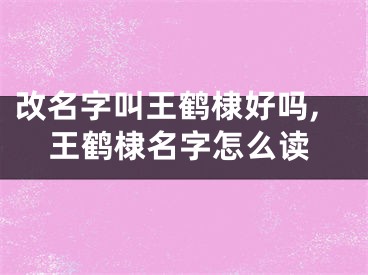 改名字叫王鹤棣好吗，
王鹤棣名字怎么读